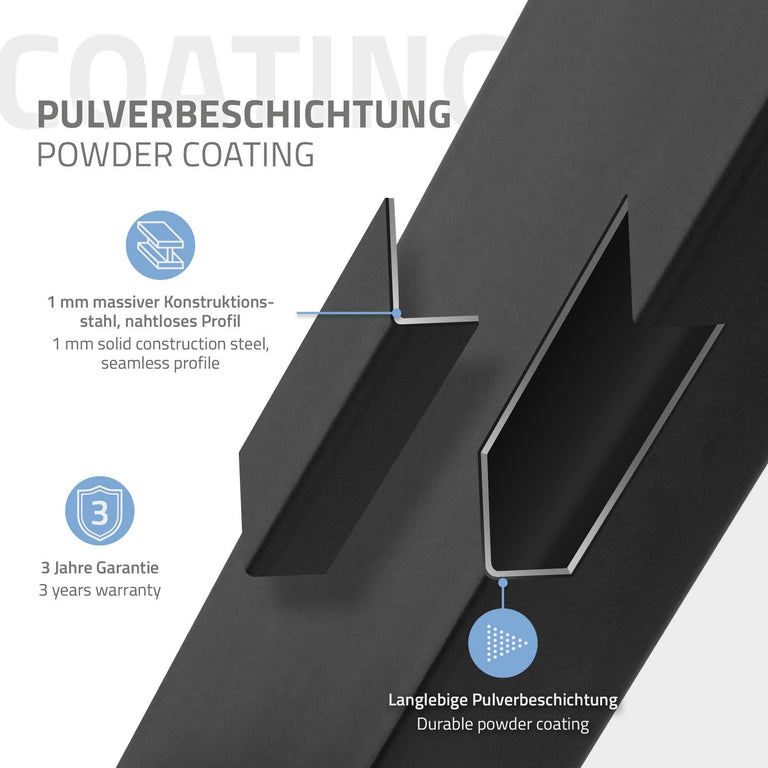 COATING

PULVERBESCHICHTUNG
POWDER COATING

1 mm massiver Konstruktionsstahl, nahtloses Profil
1 mm solid construction steel, seamless profile

3

3 Jahre Garantie
3 years warranty

Langlebige Pulverbeschichtung
Durable powder coating